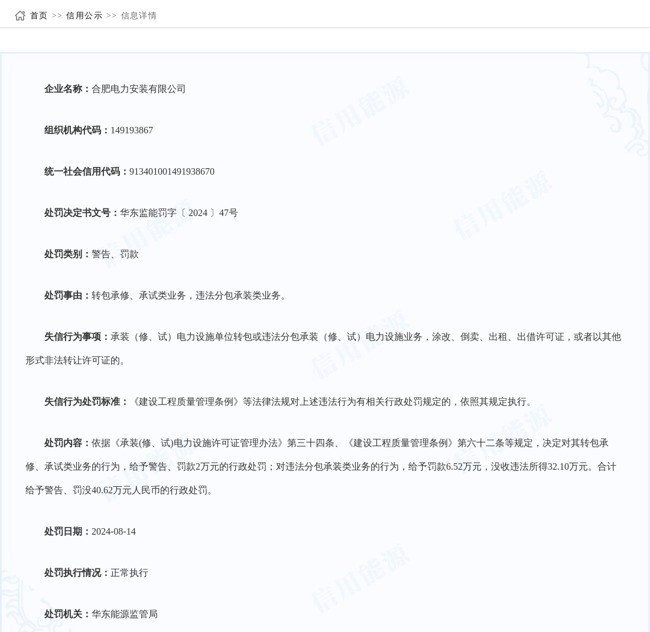 首页 >> 信用公示 >> 信息详情

企业名称：合肥电力安装有限公司

组织机构代码：149193867

统一社会信用代码：913401001491938670

处罚决定书文号：华东监能罚字〔2024〕47号

处罚类别：警告、罚款

处罚事由：转包承修、承试类业务，违法分包承装类业务。

失信行为事项：承装（修、试）电力设施单位转包或违法分包承装（修、试）电力设施业务，涂改、倒卖、出租、出借许可证，或者以其他形式非法转让许可证的。

失信行为处罚标准：《建设工程质量管理条例》等法律法规对上述违法行为有相关行政处罚规定的，依照其规定执行。

处罚内容：依据《承装(修、试)电力设施许可证管理办法》第三十四条、《建设工程质量管理条例》第六十二条等规定，决定对其转包承修、承试类业务的行为，给予警告、罚款2万元的行政处罚；对违法分包承装类业务的行为，给予罚款6.52万元，没收违法所得32.10万元。合计给予警告、罚没40.62万元人民币的行政处罚。

处罚日期：2024-08-14

处罚执行情况：正常执行

处罚机关：华东能源监管局

信用能源